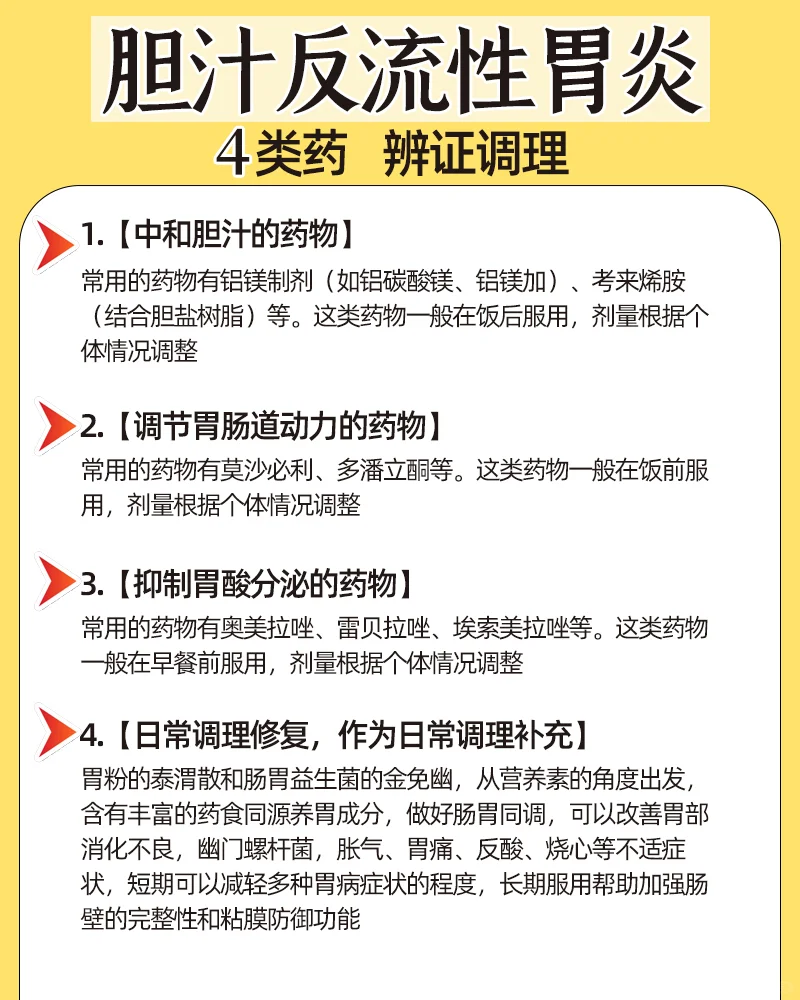 胆汁反流性胃炎
4类药 辨证调理

1.【中和胆汁的药物】
常用的药物有铝镁制剂（如铝碳酸镁、铝镁加）、考来烯胺（结合胆盐树脂）等。这类药物一般在饭后服用，剂量根据个体情况调整

2.【调节胃肠道动力的药物】
常用的药物有莫沙必利、多潘立酮等。这类药物一般在饭前服用，剂量根据个体情况调整

3.【抑制胃酸分泌的药物】
常用的药物有奥美拉唑、雷贝拉唑、埃索美拉唑等。这类药物一般在早餐前服用，剂量根据个体情况调整

4.【日常调理修复，作为日常调理补充】
胃粉的泰渭散和肠胃益生菌的金免幽，从营养素的角度出发，含有丰富的药食同源养胃成分，做好肠胃同调，可以改善胃部消化不良，幽门螺杆菌，胀气、胃痛、反酸、烧心等不适症状，短期可以减轻多种胃病症状的程度，长期服用帮助加强肠壁的完整性和粘膜防御功能